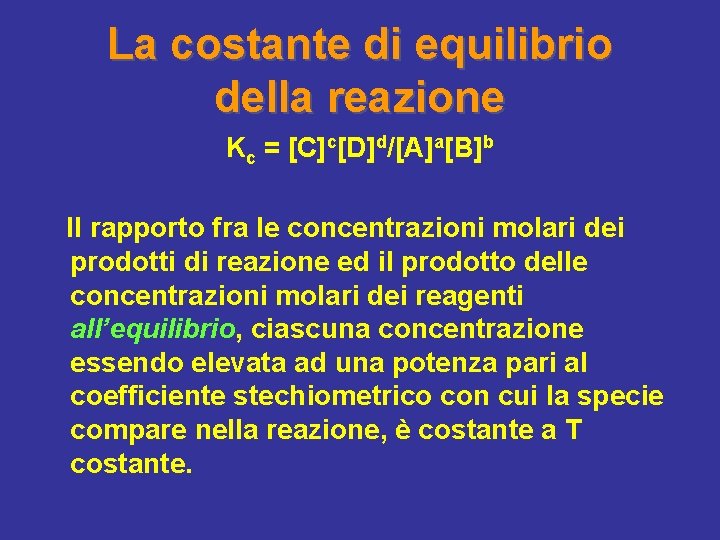 La costante di equilibrio della reazione

$K_c = [C]^c[D]^d/[A]^a[B]^b$

Il rapporto fra le concentrazioni molari dei prodotti di reazione ed il prodotto delle concentrazioni molari dei reagenti all'equilibrio, ciascuna concentrazione essendo elevata ad una potenza pari al coefficiente stechiometrico con cui la specie compare nella reazione, è costante a T costante.